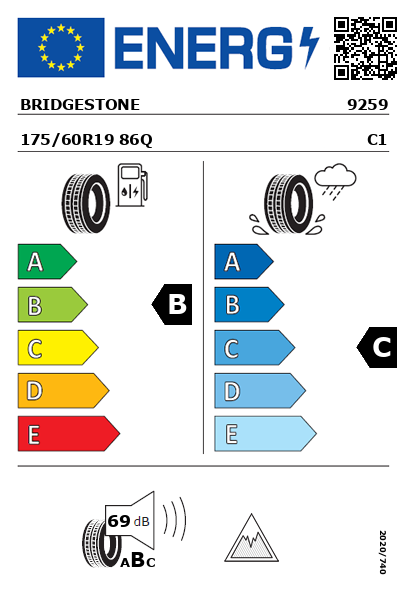 ENERG

BRIDGESTONE 9259

175/60R19 86Q C1

A
B
C
D
E

B

A
B
C
D
E

C

69 dB
ABC

2020/740